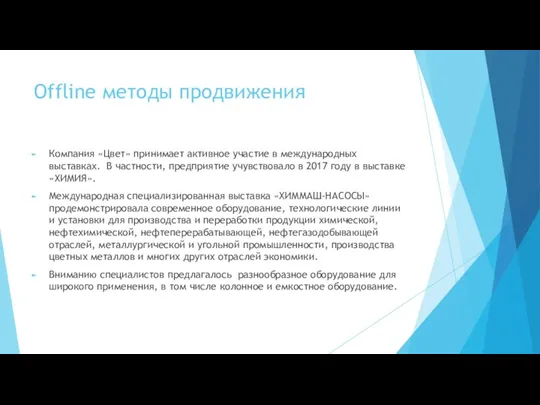 Offline методы продвижения

Компания «Цвет» принимает активное участие в международных выставках. В частности, предприятие учувствовало в 2017 году в выставке «ХИМИЯ».

Международная специализированная выставка «ХИММАШ-НАСОСЫ» продемонстрировала современное оборудование, технологические линии и установки для производства и переработки продукции химической, нефтехимической, нефтеперерабатывающей, нефтегазодобывающей отраслей, металлургической и угольной промышленности, производства цветных металлов и многих других отраслей экономики.

Вниманию специалистов предлагалось разнообразное оборудование для широкого применения, в том числе колонное и емкостное оборудование.